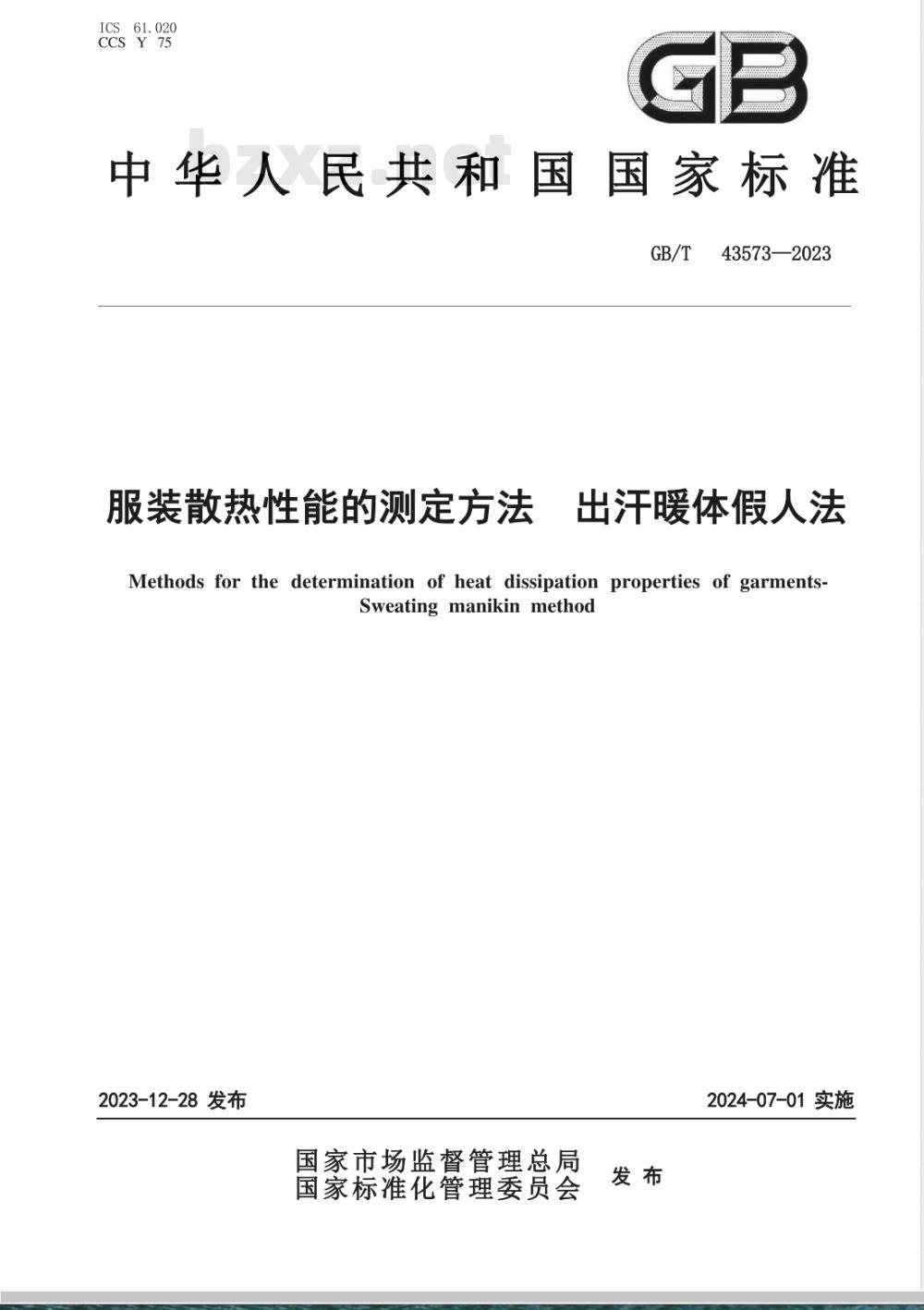 ICS 61.020
CCS Y 75

GB

bzxz.net

中华人民共和国国家标准

GB/T 43573—2023

服装散热性能的测定方法　出汗暖体假人法

Methods for the determination of heat dissipation properties of garments-Sweating manikin method

2023-12-28 发布

2024-07-01 实施

国家市场监督管理总局
国家标准化管理委员会
发布